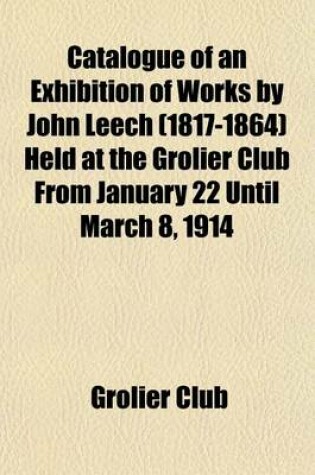 Catalogue of an Exhibition of Works by John Leech (1817-1864) Held at the Grolier Club From January 22 Until March 8, 1914

Grolier Club